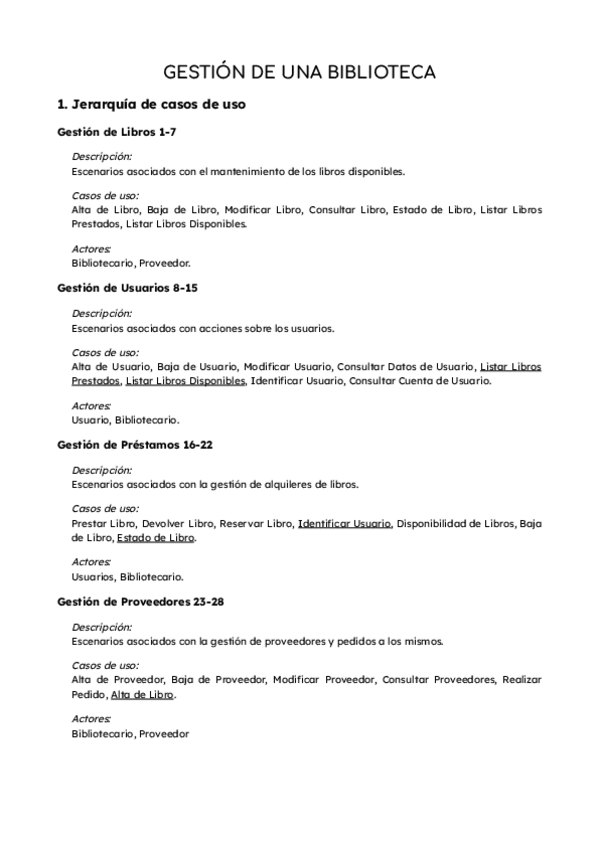 GESTIÓN DE UNA BIBLIOTECA

1. Jerarquía de casos de uso

Gestión de Libros 1-7

Descripción:
Escenarios asociados con el mantenimiento de los libros disponibles.

Casos de uso:
Alta de Libro, Baja de Libro, Modificar Libro, Consultar Libro, Estado de Libro, Listar Libros Prestados, Listar Libros Disponibles.

Actores:
Bibliotecario, Proveedor.

Gestión de Usuarios 8-15

Descripción:
Escenarios asociados con acciones sobre los usuarios.

Casos de uso:
Alta de Usuario, Baja de Usuario, Modificar Usuario, Consultar Datos de Usuario, Listar Libros Prestados, Listar Libros Disponibles, Identificar Usuario, Consultar Cuenta de Usuario.

Actores:
Usuario, Bibliotecario.

Gestión de Préstamos 16-22

Descripción:
Escenarios asociados con la gestión de alquileres de libros.

Casos de uso:
Prestar Libro, Devolver Libro, Reservar Libro, Identificar Usuario, Disponibilidad de Libros, Baja de Libro, Estado de Libro.

Actores:
Usuarios, Bibliotecario.

Gestión de Proveedores 23-28

Descripción:
Escenarios asociados con la gestión de proveedores y pedidos a los mismos.

Casos de uso:
Alta de Proveedor, Baja de Proveedor, Modificar Proveedor, Consultar Proveedores, Realizar Pedido, Alta de Libro.

Actores:
Bibliotecario, Proveedor